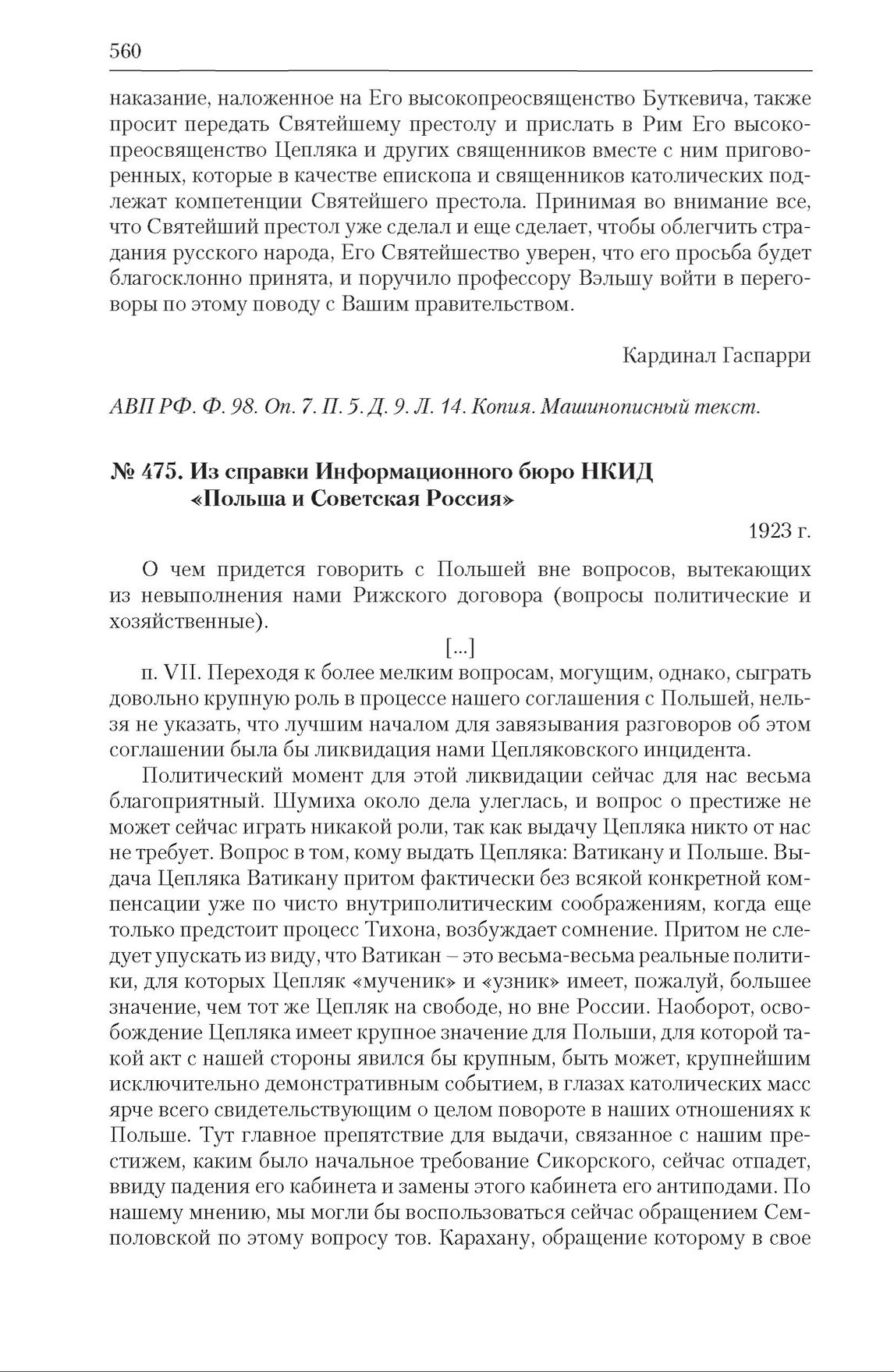 560

наказание, наложенное на Его высокопреосвященство Буткевича, также просит передать Святейшему престолу и прислать в Рим Его высокопреосвященство Цепляка и других священников вместе с ним приговоренных, которые в качестве епископа и священников католических подлежат компетенции Святейшего престола. Принимая во внимание все, что Святейший престол уже сделал и еще сделает, чтобы облегчить страдания русского народа, Его Святейшество уверен, что его просьба будет благосклонно принята, и поручило профессору Вэльшу войти в переговоры по этому поводу с Вашим правительством.

Кардинал Гаспарри

АВП РФ. Ф. 98. Оп. 7. П. 5. Д. 9. Л. 14. Копия. Машинописный текст.

№ 475. Из справки Информационного бюро НКИД «Польша и Советская Россия»

1923 г.

О чем придется говорить с Польшей вне вопросов, вытекающих из невыполнения нами Рижского договора (вопросы политические и хозяйственные).

[...]

п. VII. Переходя к более мелким вопросам, могущим, однако, сыграть довольно крупную роль в процессе нашего соглашения с Польшей, нельзя не указать, что лучшим началом для завязывания разговоров об этом соглашении была бы ликвидация нами Цепляковского инцидента.

Политический момент для этой ликвидации сейчас для нас весьма благоприятный. Шумиха около дела улеглась, и вопрос о престиже не может сейчас играть никакой роли, так как выдачу Цепляка никто от нас не требует. Вопрос в том, кому выдать Цепляка: Ватикану и Польше. Выдача Цепляка Ватикану притом фактически без всякой конкретной компенсации уже по чисто внутриполитическим соображениям, когда еще только предстоит процесс Тихона, возбуждает сомнение. Притом не следует упускать из виду, что Ватикан – это весьма-весьма реальные политики, для которых Цепляк «мученик» и «узник» имеет, пожалуй, большее значение, чем тот же Цепляк на свободе, но вне России. Наоборот, освобождение Цепляка имеет крупное значение для Польши, для которой такой акт с нашей стороны явился бы крупным, быть может, крупнейшим исключительно демонстративным событием, в глазах католических масс ярче всего свидетельствующим о целом повороте в наших отношениях к Польше. Тут главное препятствие для выдачи, связанное с нашим престижем, каким было начальное требование Сикорского, сейчас отпадет, ввиду падения его кабинета и замены этого кабинета его антиподами. По нашему мнению, мы могли бы воспользоваться сейчас обращением Семполовской по этому вопросу тов. Карахану, обращение которому в свое